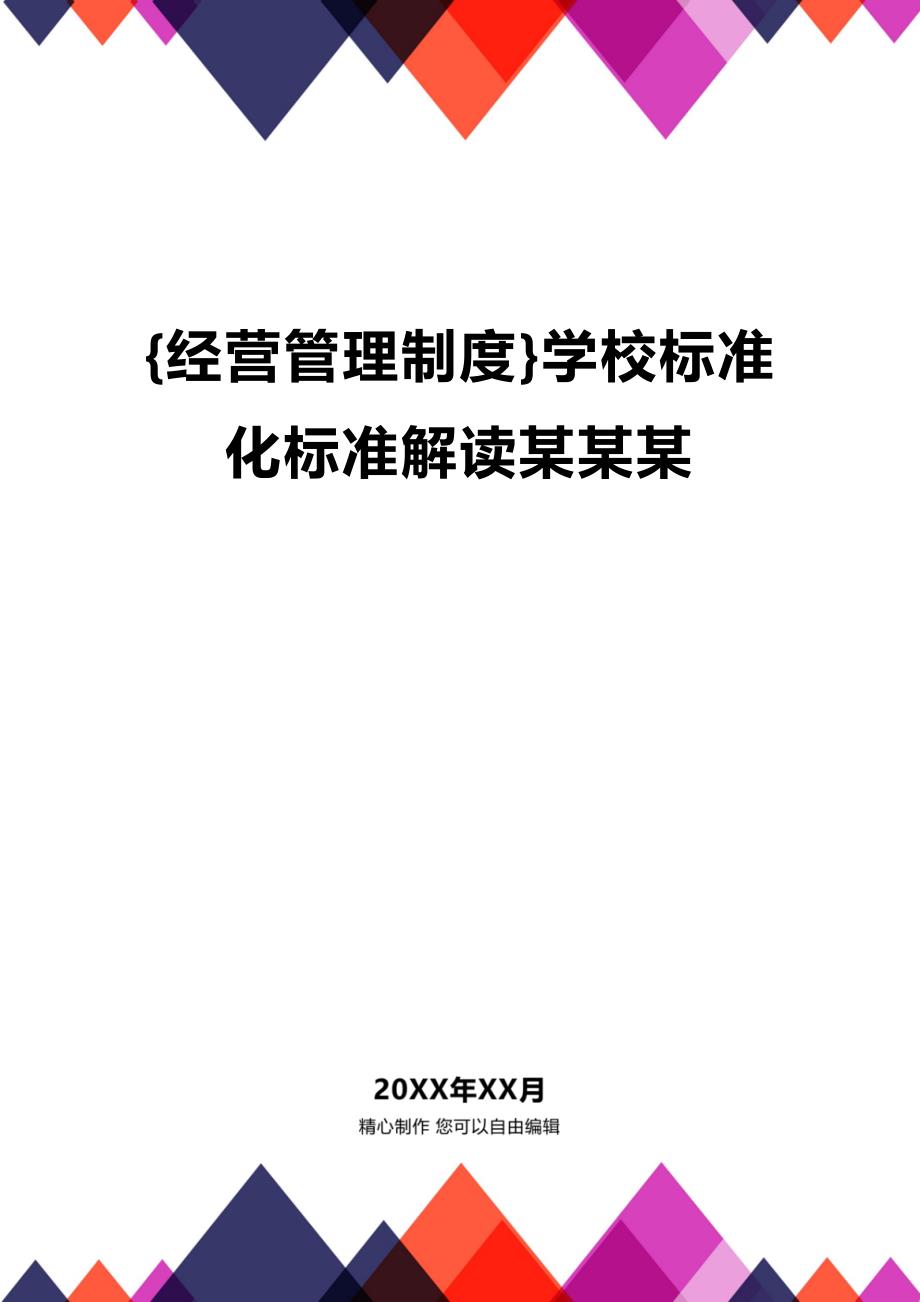 {经营管理制度}学校标准化标准解读某某某

20XX年XX月
精心制作 您可以自由编辑